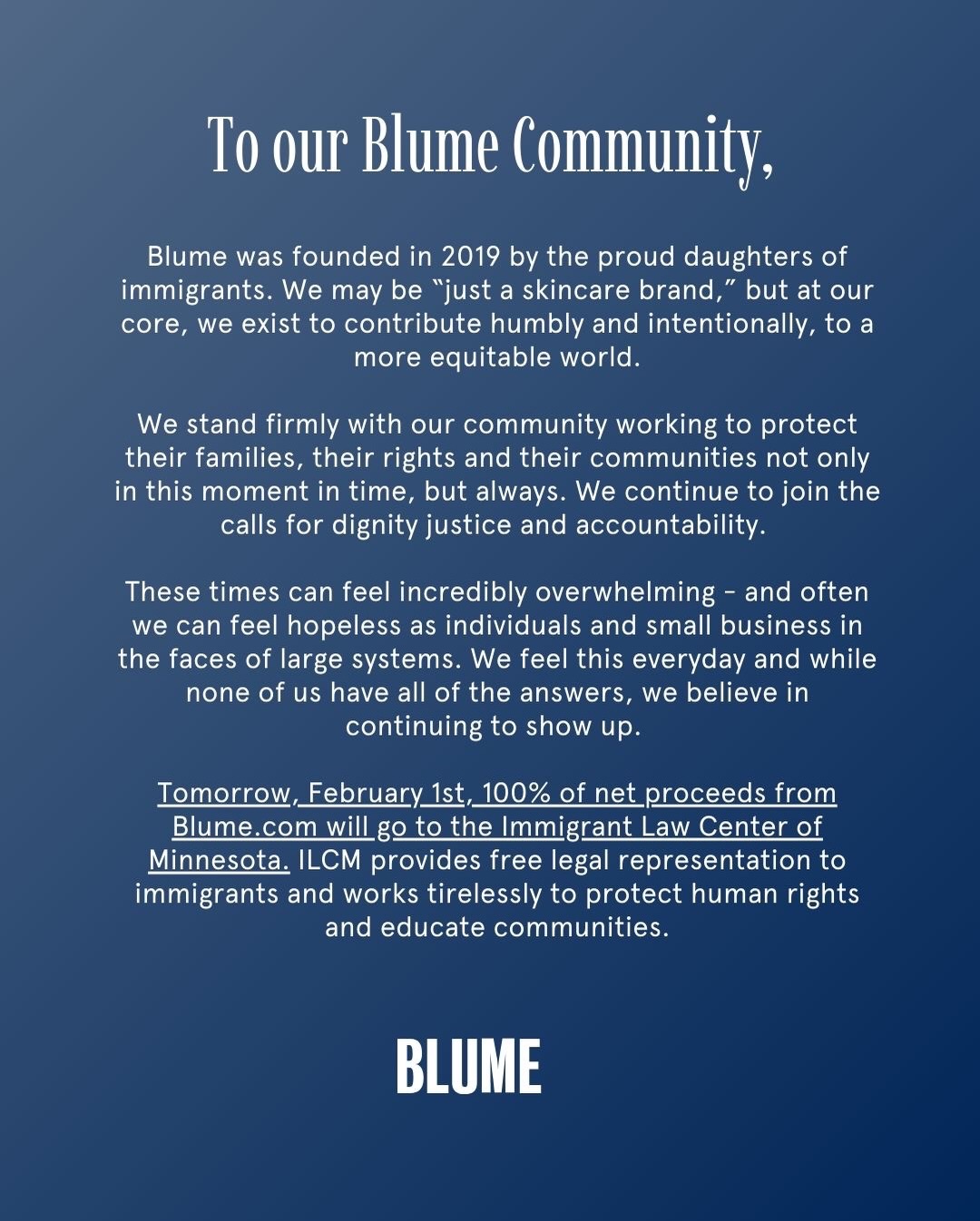 To our Blume Community,

Blume was founded in 2019 by the proud daughters of immigrants. We may be "just a skincare brand," but at our core, we exist to contribute humbly and intentionally, to a more equitable world.

We stand firmly with our community working to protect their families, their rights and their communities not only in this moment in time, but always. We continue to join the calls for dignity justice and accountability.

These times can feel incredibly overwhelming - and often we can feel hopeless as individuals and small business in the faces of large systems. We feel this everyday and while none of us have all of the answers, we believe in continuing to show up.

Tomorrow, February 1st, 100% of net proceeds from Blume.com will go to the Immigrant Law Center of Minnesota. ILCM provides free legal representation to immigrants and works tirelessly to protect human rights and educate communities.

BLUME